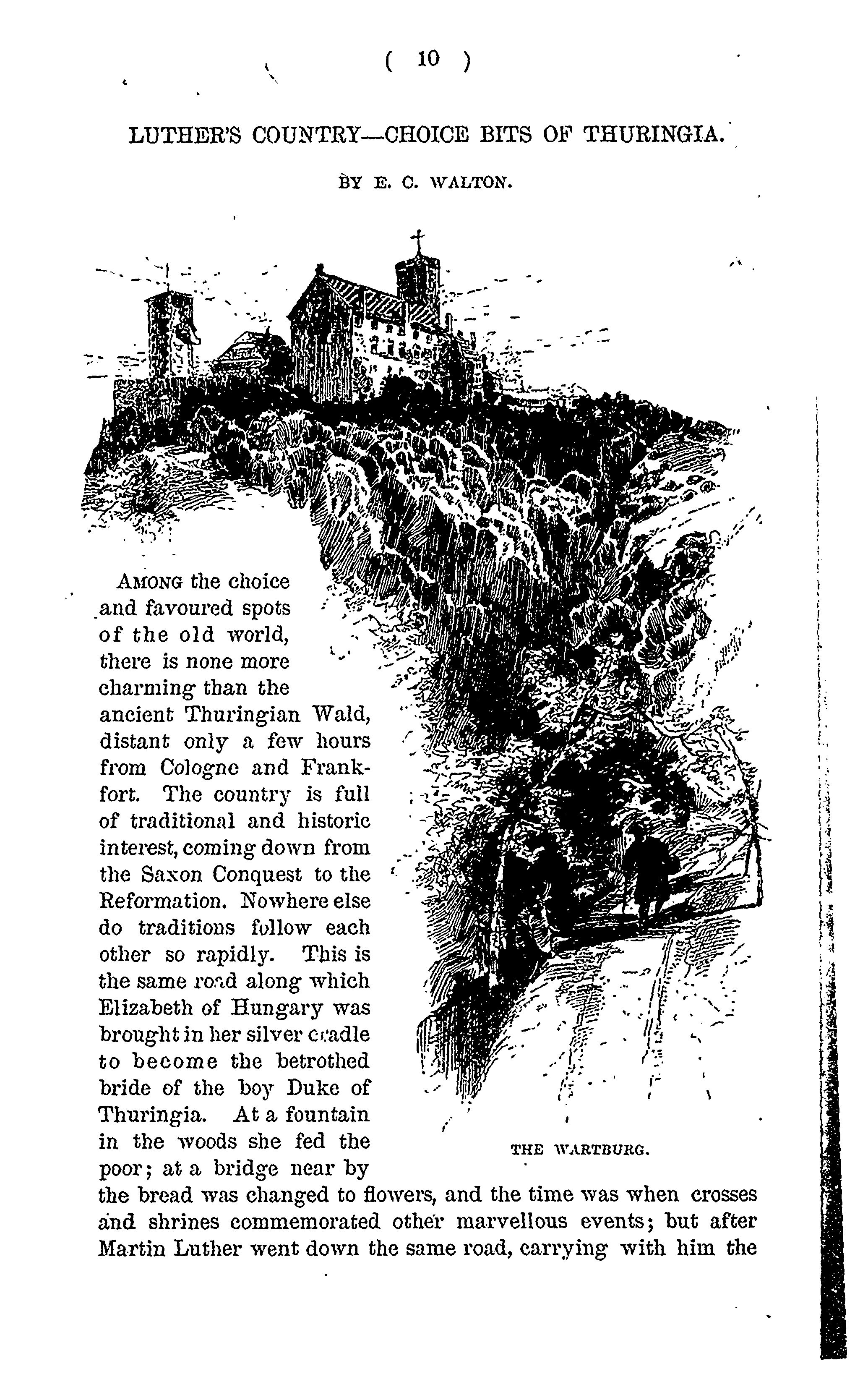 ( 10 )

LUTHER'S COUNTRY—CHOICE BITS OF THURINGIA.

BY E. C. WALTON.

AMONG the choice and favoured spots of the old world, there is none more charming than the ancient Thuringian Wald, distant only a few hours from Cologne and Frankfort. The country is full of traditional and historic interest, coming down from the Saxon Conquest to the Reformation. Nowhere else do traditions follow each other so rapidly. This is the same road along which Elizabeth of Hungary was brought in her silver cradle to become the betrothed bride of the boy Duke of Thuringia. At a fountain in the woods she fed the poor; at a bridge near by the bread was changed to flowers, and the time was when crosses and shrines commemorated other marvellous events; but after Martin Luther went down the same road, carrying with him the

THE WARTBURG.